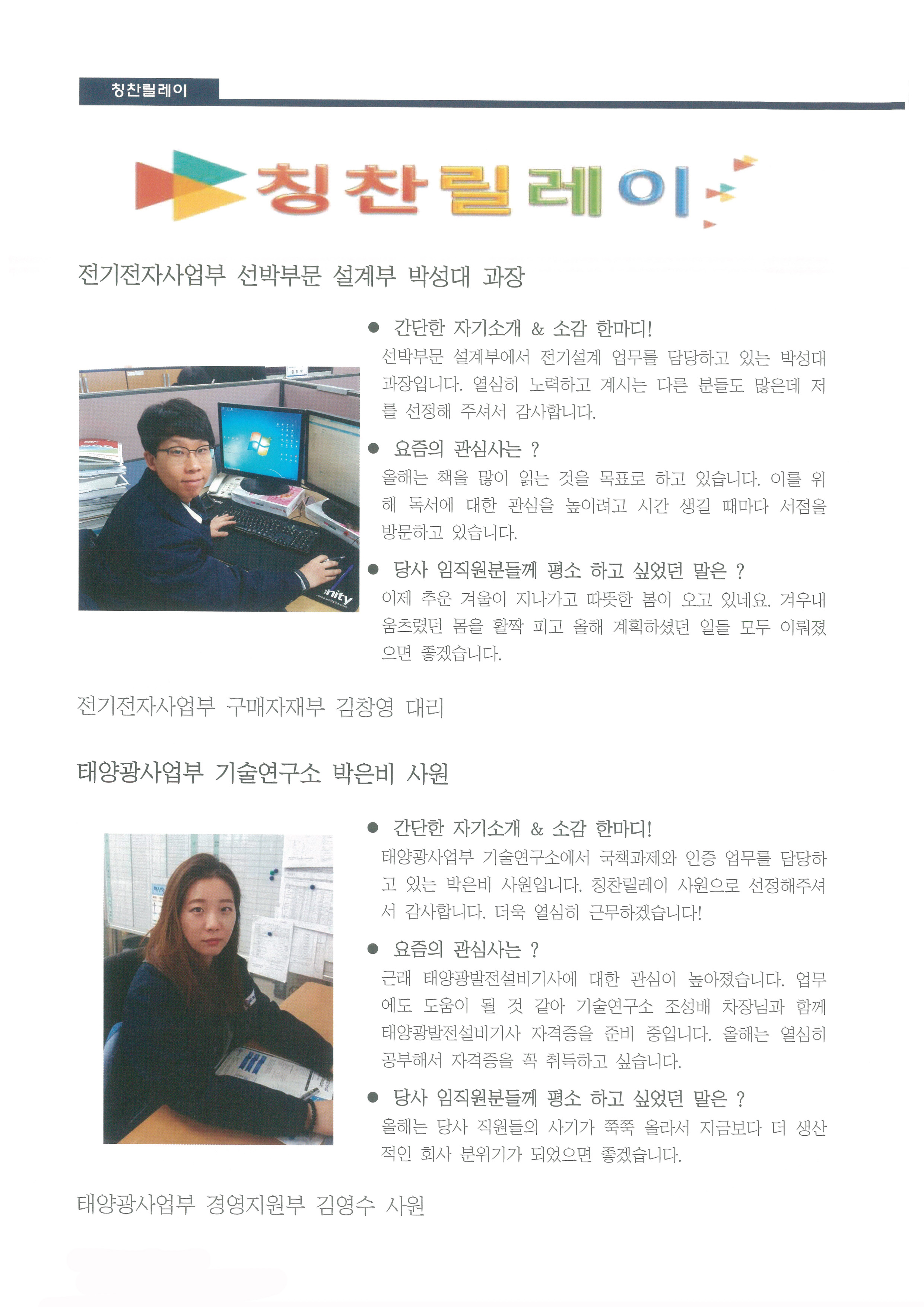 칭찬릴레이

칭찬릴레이

전기전자사업부 선박부문 설계부 박성대 과장

● 간단한 자기소개 & 소감 한마디!
선박부문 설계부에서 전기설계 업무를 담당하고 있는 박성대 과장입니다. 열심히 노력하고 계시는 다른 분들도 많은데 저를 선정해 주셔서 감사합니다.

● 요즘의 관심사는 ?
올해는 책을 많이 읽는 것을 목표로 하고 있습니다. 이를 위해 독서에 대한 관심을 높이려고 시간 생길 때마다 서점을 방문하고 있습니다.

● 당사 임직원분들께 평소 하고 싶었던 말은 ?
이제 추운 겨울이 지나가고 따뜻한 봄이 오고 있네요. 겨우내 움츠렸던 몸을 활짝 피고 올해 계획하셨던 일들 모두 이뤄졌으면 좋겠습니다.

전기전자사업부 구매자재부 김창영 대리

태양광사업부 기술연구소 박은비 사원

● 간단한 자기소개 & 소감 한마디!
태양광사업부 기술연구소에서 국책과제와 인증 업무를 담당하고 있는 박은비 사원입니다. 칭찬릴레이 사원으로 선정해주셔서 감사합니다. 더욱 열심히 근무하겠습니다!

● 요즘의 관심사는 ?
근래 태양광발전설비기사에 대한 관심이 높아졌습니다. 업무에도 도움이 될 것 같아 기술연구소 조성배 차장님과 함께 태양광발전설비기사 자격증을 준비 중입니다. 올해는 열심히 공부해서 자격증을 꼭 취득하고 싶습니다.

● 당사 임직원분들께 평소 하고 싶었던 말은 ?
올해는 당사 직원들의 사기가 쭉쭉 올라서 지금보다 더 생산적인 회사 분위기가 되었으면 좋겠습니다.

태양광사업부 경영지원부 김영수 사원